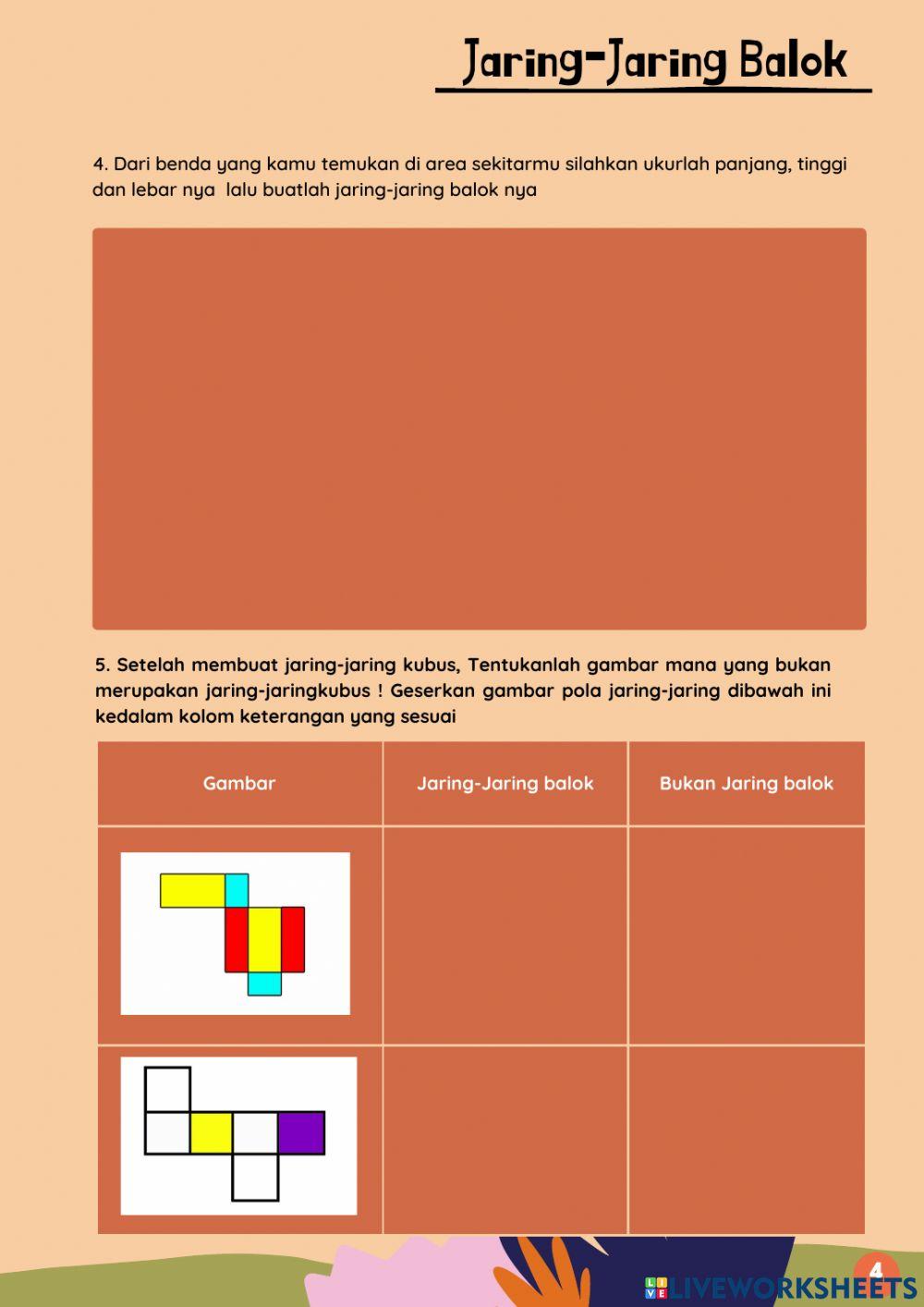 Jaring-Jaring Balok

4. Dari benda yang kamu temukan di area sekitarmu silahkan ukurlah panjang, tinggi dan lebar nya lalu buatlah jaring-jaring balok nya

5. Setelah membuat jaring-jaring kubus, Tentukanlah gambar mana yang bukan merupakan jaring-jaringkubus ! Geserkan gambar pola jaring-jaring dibawah ini kedalam kolom keterangan yang sesuai

| Gambar | Jaring-Jaring balok | Bukan Jaring balok |
|---|---|---|
| | | |
| | | |

4

LIVEWORKSHEETS